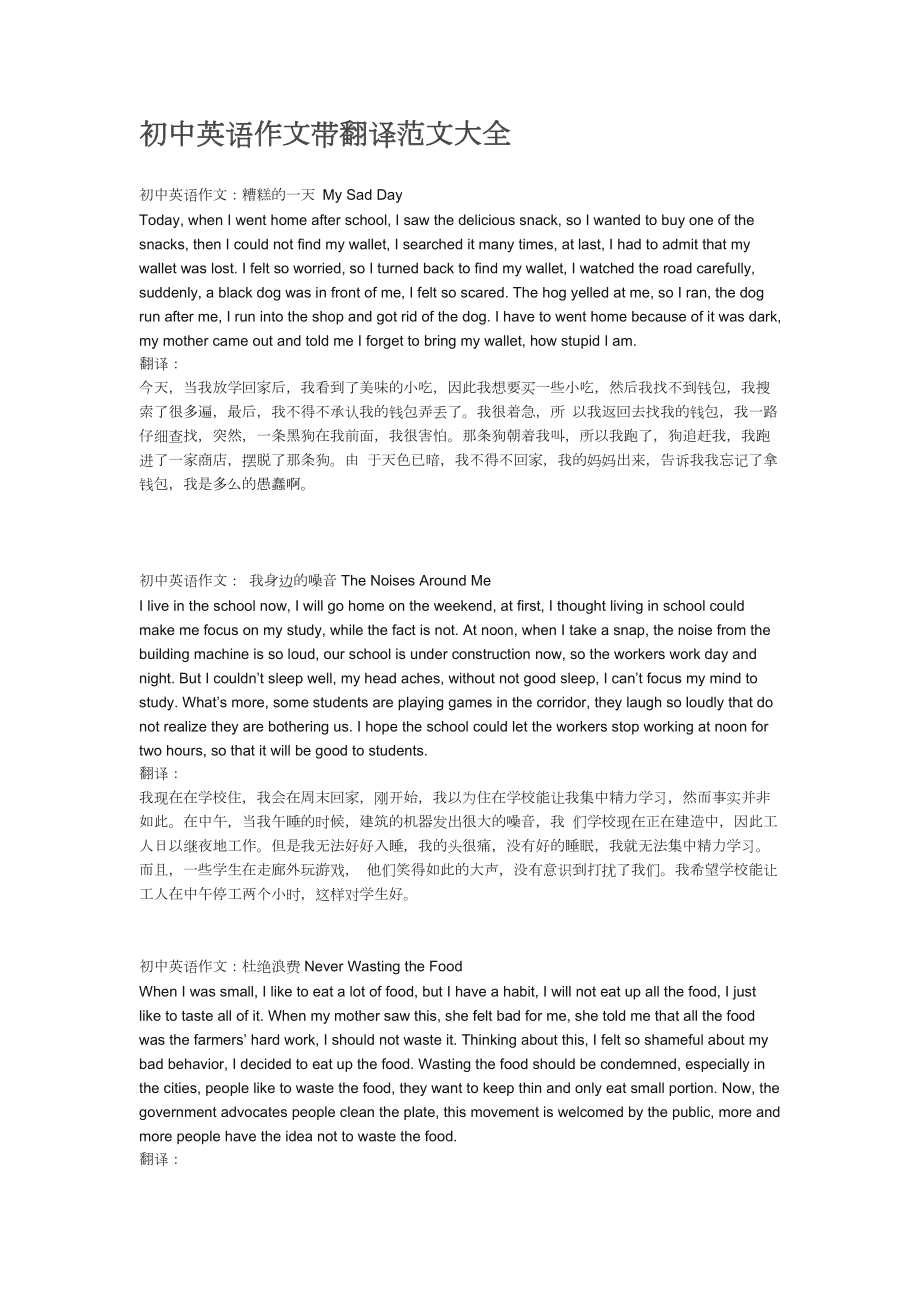 初中英语作文带翻译范文大全

初中英语作文：糟糕的一天 My Sad Day
Today, when I went home after school, I saw the delicious snack, so I wanted to buy one of the snacks, then I could not find my wallet, I searched it many times, at last, I had to admit that my wallet was lost. I felt so worried, so I turned back to find my wallet, I watched the road carefully, suddenly, a black dog was in front of me, I felt so scared. The hog yelled at me, so I ran, the dog run after me, I run into the shop and got rid of the dog. I have to went home because of it was dark, my mother came out and told me I forget to bring my wallet, how stupid I am.
翻译：
今天，当我放学回家后，我看到了美味的小吃，因此我想要买一些小吃，然后我找不到钱包，我搜索了很多遍，最后，我不得不承认我的钱包弄丢了。我很着急，所 以我返回去找我的钱包，我一路仔细查找，突然，一条黑狗在我前面，我很害怕。那条狗朝着我叫，所以我跑了，狗追赶我，我跑进了一家商店，摆脱了那条狗。由 于天色已暗，我不得不回家，我的妈妈出来，告诉我我忘记了拿钱包，我是多么的愚蠢啊。

初中英语作文： 我身边的噪音 The Noises Around Me
I live in the school now, I will go home on the weekend, at first, I thought living in school could make me focus on my study, while the fact is not. At noon, when I take a snap, the noise from the building machine is so loud, our school is under construction now, so the workers work day and night. But I couldn't sleep well, my head aches, without not good sleep, I can't focus my mind to study. What's more, some students are playing games in the corridor, they laugh so loudly that do not realize they are bothering us. I hope the school could let the workers stop working at noon for two hours, so that it will be good to students.
翻译：
我现在在学校住，我会在周末回家，刚开始，我以为住在学校能让我集中精力学习，然而事实并非如此。在中午，当我午睡的时候，建筑的机器发出很大的噪音，我 们学校现在正在建造中，因此工人日以继夜地工作。但是我无法好好入睡，我的头很痛，没有好的睡眠，我就无法集中精力学习。而且，一些学生在走廊外玩游戏， 他们笑得如此的大声，没有意识到打扰了我们。我希望学校能让工人在中午停工两个小时，这样对学生好。

初中英语作文：杜绝浪费 Never Wasting the Food
When I was small, I like to eat a lot of food, but I have a habit, I will not eat up all the food, I just like to taste all of it. When my mother saw this, she felt bad for me, she told me that all the food was the farmers' hard work, I should not waste it. Thinking about this, I felt so shameful about my bad behavior, I decided to eat up the food. Wasting the food should be condemned, especially in the cities, people like to waste the food, they want to keep thin and only eat small portion. Now, the government advocates people clean the plate, this movement is welcomed by the public, more and more people have the idea not to waste the food.
翻译：